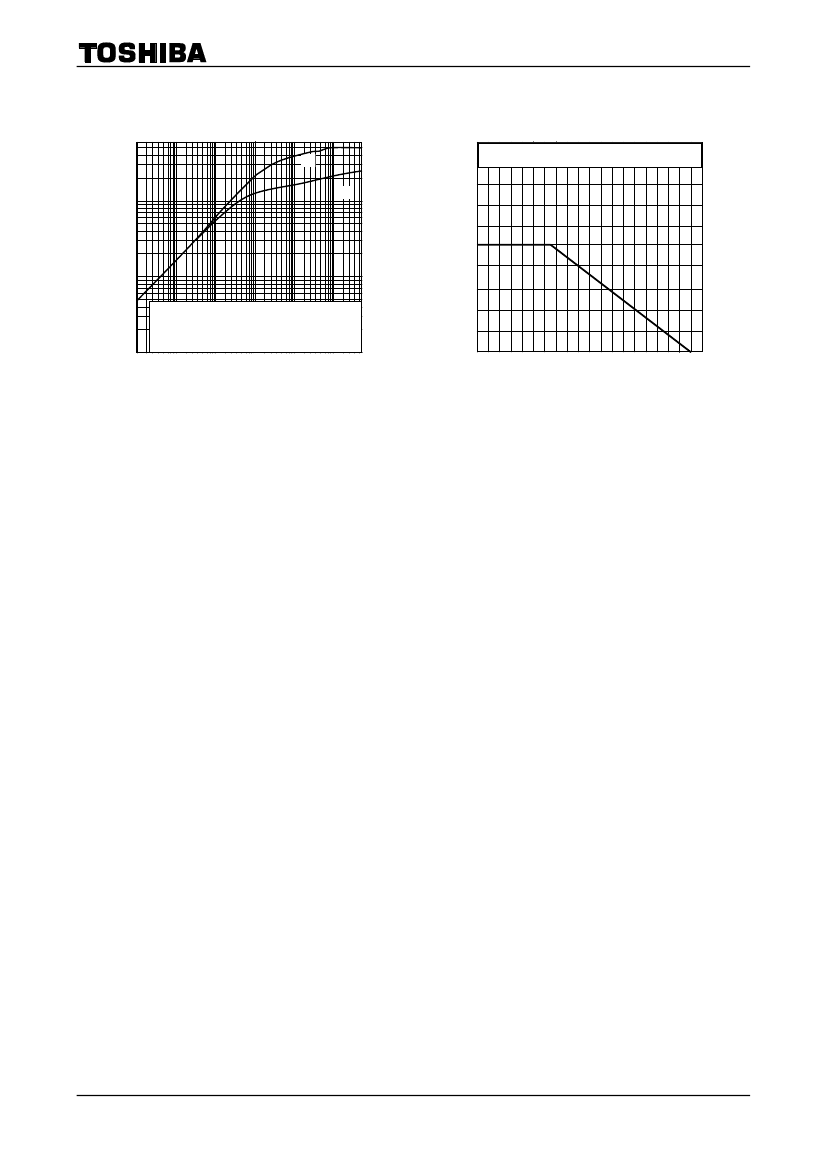 TOSHIBA